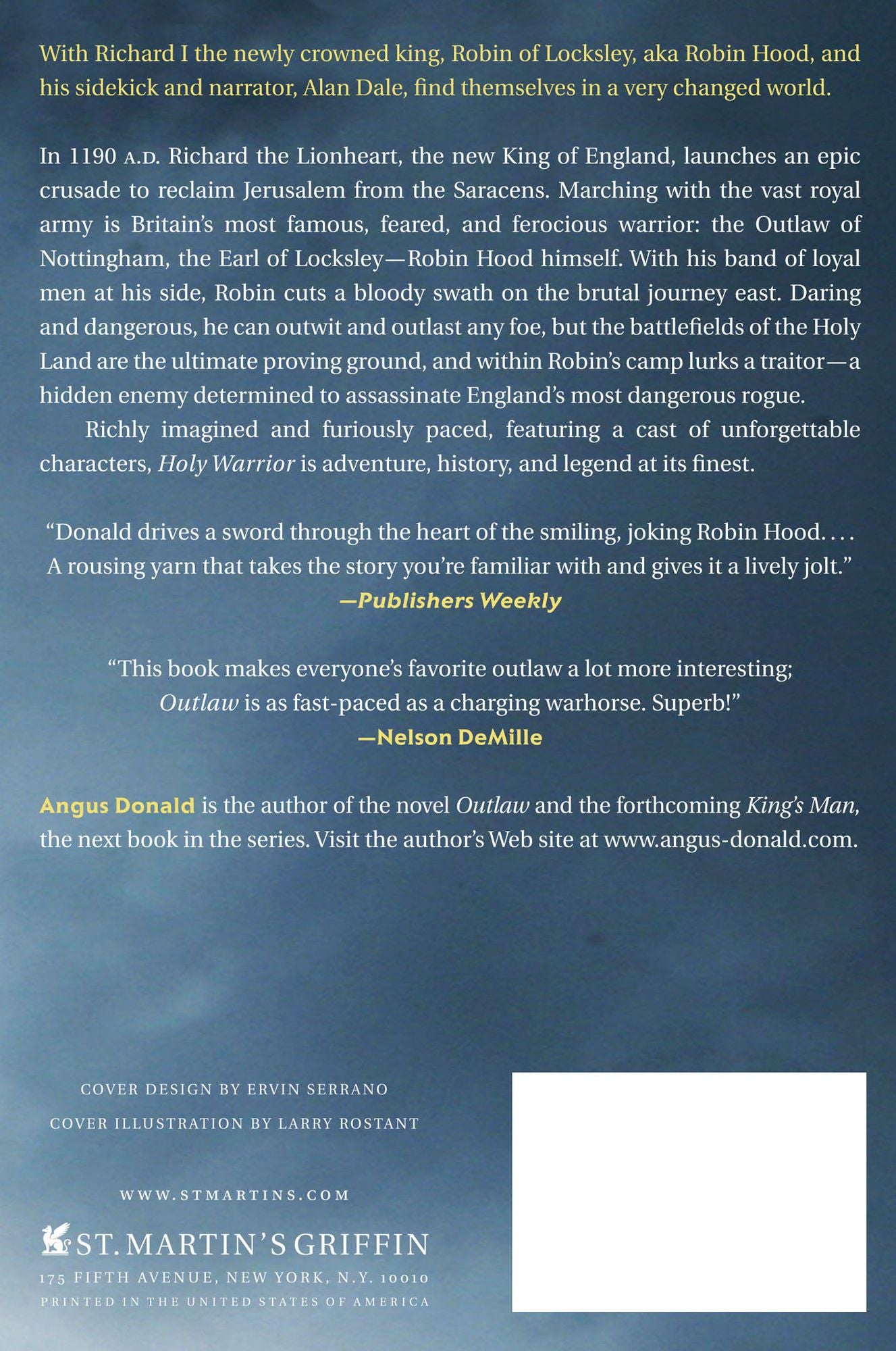 With Richard I the newly crowned king, Robin of Locksley, aka Robin Hood, and his sidekick and narrator, Alan Dale, find themselves in a very changed world.

In 1190 A.D. Richard the Lionheart, the new King of England, launches an epic crusade to reclaim Jerusalem from the Saracens. Marching with the vast royal army is Britain's most famous, feared, and ferocious warrior: the Outlaw of Nottingham, the Earl of Locksley—Robin Hood himself. With his band of loyal men at his side, Robin cuts a bloody swath on the brutal journey east. Daring and dangerous, he can outwit and outlast any foe, but the battlefields of the Holy Land are the ultimate proving ground, and within Robin's camp lurks a traitor—a hidden enemy determined to assassinate England's most dangerous rogue.

Richly imagined and furiously paced, featuring a cast of unforgettable characters, Holy Warrior is adventure, history, and legend at its finest.

"Donald drives a sword through the heart of the smiling, joking Robin Hood. . . . A rousing yarn that takes the story you're familiar with and gives it a lively jolt."
—Publishers Weekly

"This book makes everyone's favorite outlaw a lot more interesting; Outlaw is as fast-paced as a charging warhorse. Superb!"
—Nelson DeMille

Angus Donald is the author of the novel Outlaw and the forthcoming King's Man, the next book in the series. Visit the author's Web site at www.angus-donald.com.

COVER DESIGN BY ERVIN SERRANO

COVER ILLUSTRATION BY LARRY ROSTANT

WWW.STMARTINS.COM

ST. MARTIN'S GRIFFIN
175 FIFTH AVENUE, NEW YORK, N.Y. 10010
PRINTED IN THE UNITED STATES OF AMERICA